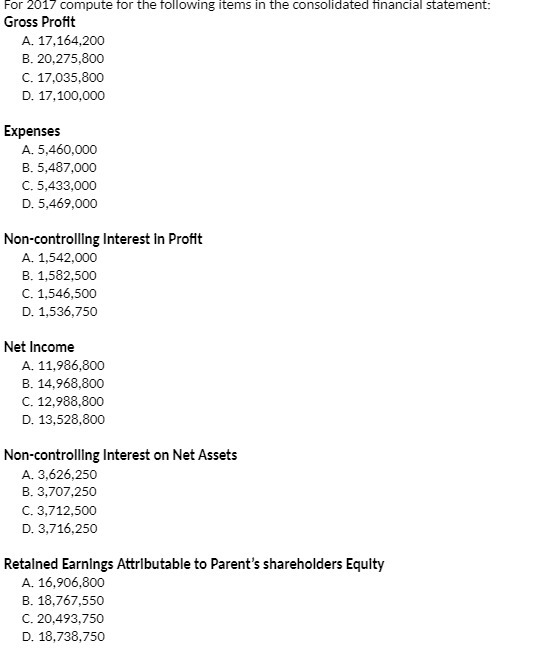 For 2017 compute for the following items in the consolidated financial statement:
Gross Profit
A. 17,164,200
B. 20,275,800
C. 17,035,800
D. 17,100,000

Expenses
A. 5,460,000
B. 5,487,000
C. 5,433,000
D. 5,469,000

Non-controlling Interest in Profit
A. 1,542,000
B. 1,582,500
C. 1,546,500
D. 1,536,750

Net Income
A. 11,986,800
B. 14,968,800
C. 12,988,800
D. 13,528,800

Non-controlling Interest on Net Assets
A. 3,626,250
B. 3,707,250
C. 3,712,500
D. 3,716,250

Retained Earnings Attributable to Parent's shareholders Equity
A. 16,906,800
B. 18,767,550
C. 20,493,750
D. 18,738,750